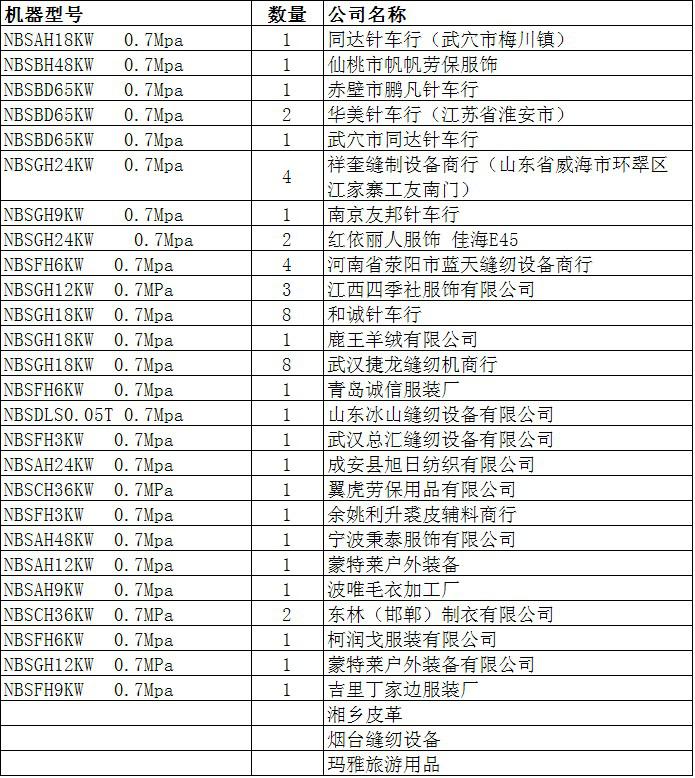 | 机器型号 | 数量 | 公司名称 |
|---|---|---|
| NBSAH18KW 0.7Mpa | 1 | 同达针车行（武穴市梅川镇） |
| NBSBH48KW 0.7Mpa | 1 | 仙桃市帆帆劳保服饰 |
| NBSBD65KW 0.7Mpa | 1 | 赤壁市鹏凡针车行 |
| NBSBD65KW 0.7Mpa | 2 | 华美针车行（江苏省淮安市） |
| NBSBD65KW 0.7Mpa | 1 | 武穴市同达针车行 |
| NBSGH24KW 0.7Mpa | 4 | 祥奎缝制设备商行（山东省威海市环翠区江家寨工友南门） |
| NBSGH9KW 0.7Mpa | 1 | 南京友邦针车行 |
| NBSGH24KW 0.7Mpa | 2 | 红依丽人服饰 佳海E45 |
| NBSFH6KW 0.7Mpa | 4 | 河南省荥阳市蓝天缝纫设备商行 |
| NBSGH12KW 0.7MPa | 3 | 江西四季社服饰有限公司 |
| NBSGH18KW 0.7Mpa | 8 | 和诚针车行 |
| NBSGH18KW 0.7Mpa | 1 | 鹿王羊绒有限公司 |
| NBSGH18KW 0.7Mpa | 8 | 武汉捷龙缝纫机商行 |
| NBSFH6KW 0.7Mpa | 1 | 青岛诚信服装厂 |
| NBSDLS0.05T 0.7Mpa | 1 | 山东冰山缝纫设备有限公司 |
| NBSFH3KW 0.7Mpa | 1 | 武汉总汇缝纫设备有限公司 |
| NBSAH24KW 0.7Mpa | 1 | 成安县旭日纺织有限公司 |
| NBSCH36KW 0.7MPa | 1 | 翼虎劳保用品有限公司 |
| NBSFH3KW 0.7Mpa | 1 | 余姚利升裘皮辅料商行 |
| NBSAH48KW 0.7Mpa | 1 | 宁波秉泰服饰有限公司 |
| NBSAH12KW 0.7Mpa | 1 | 蒙特莱户外装备 |
| NBSAH9KW 0.7Mpa | 1 | 波唯毛衣加工厂 |
| NBSCH36KW 0.7MPa | 2 | 东林（邯郸）制衣有限公司 |
| NBSFH6KW 0.7Mpa | 1 | 柯润戈服装有限公司 |
| NBSGH12KW 0.7MPa | 1 | 蒙特莱户外装备有限公司 |
| NBSFH9KW 0.7Mpa | 1 | 吉里丁家边服装厂 |
| | | 湘乡皮革 |
| | | 烟台缝纫设备 |
| | | 玛雅旅游用品 |